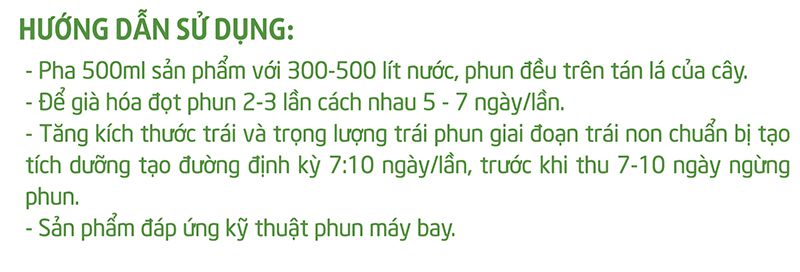 HƯỚNG DẪN SỬ DỤNG:

- Pha 500ml sản phẩm với 300-500 lít nước, phun đều trên tán lá của cây.
- Để già hóa đọt phun 2-3 lần cách nhau 5 - 7 ngày/lần.
- Tăng kích thước trái và trọng lượng trái phun giai đoạn trái non chuẩn bị tạo tích dưỡng tạo đường định kỳ 7:10 ngày/lần, trước khi thu 7-10 ngày ngừng phun.
- Sản phẩm đáp ứng kỹ thuật phun máy bay.